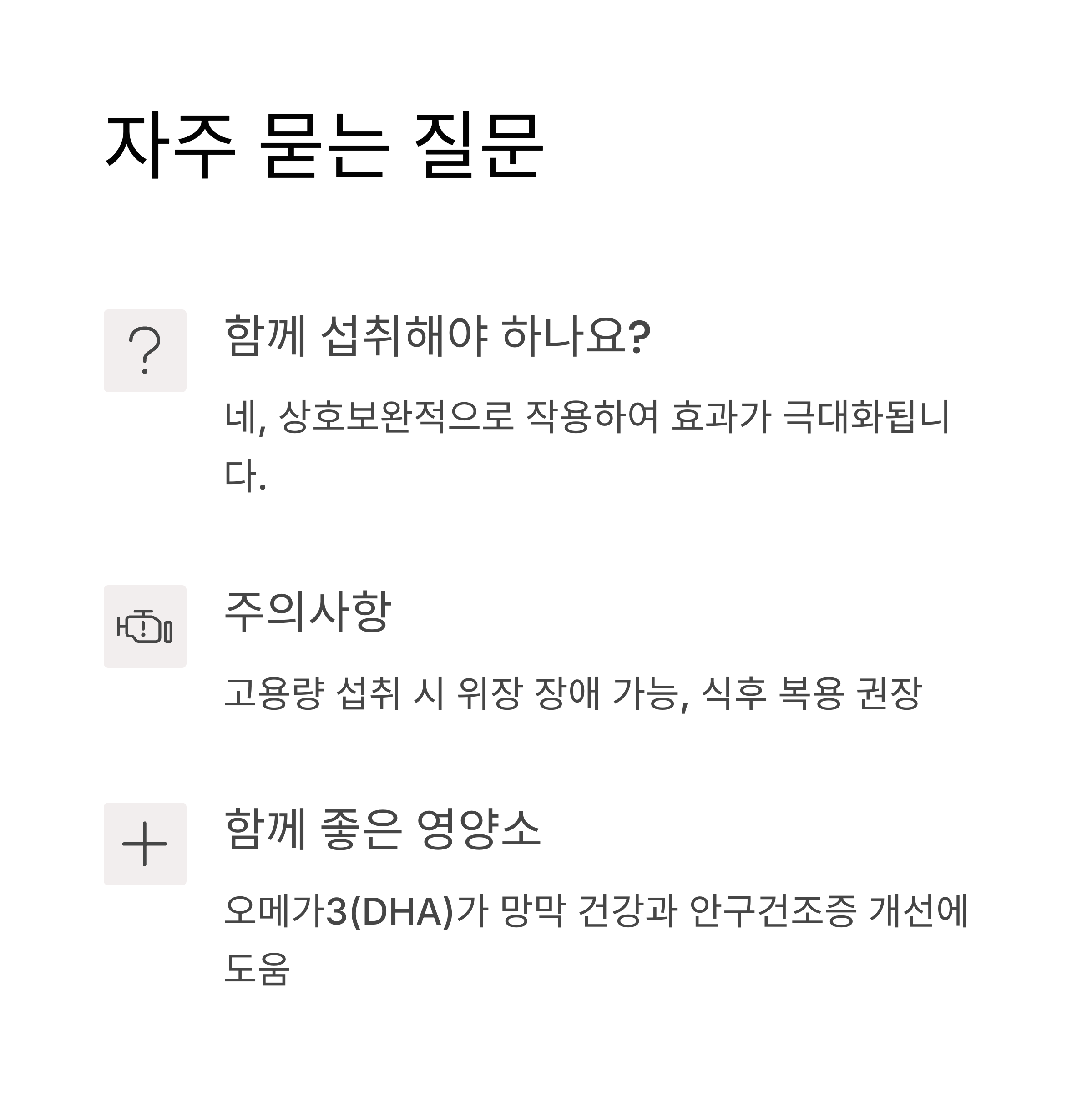 자주 묻는 질문

함께 섭취해야 하나요?

네, 상호보완적으로 작용하여 효과가 극대화됩니다.

주의사항

고용량 섭취 시 위장 장애 가능, 식후 복용 권장

함께 좋은 영양소

오메가3(DHA)가 망막 건강과 안구건조증 개선에 도움